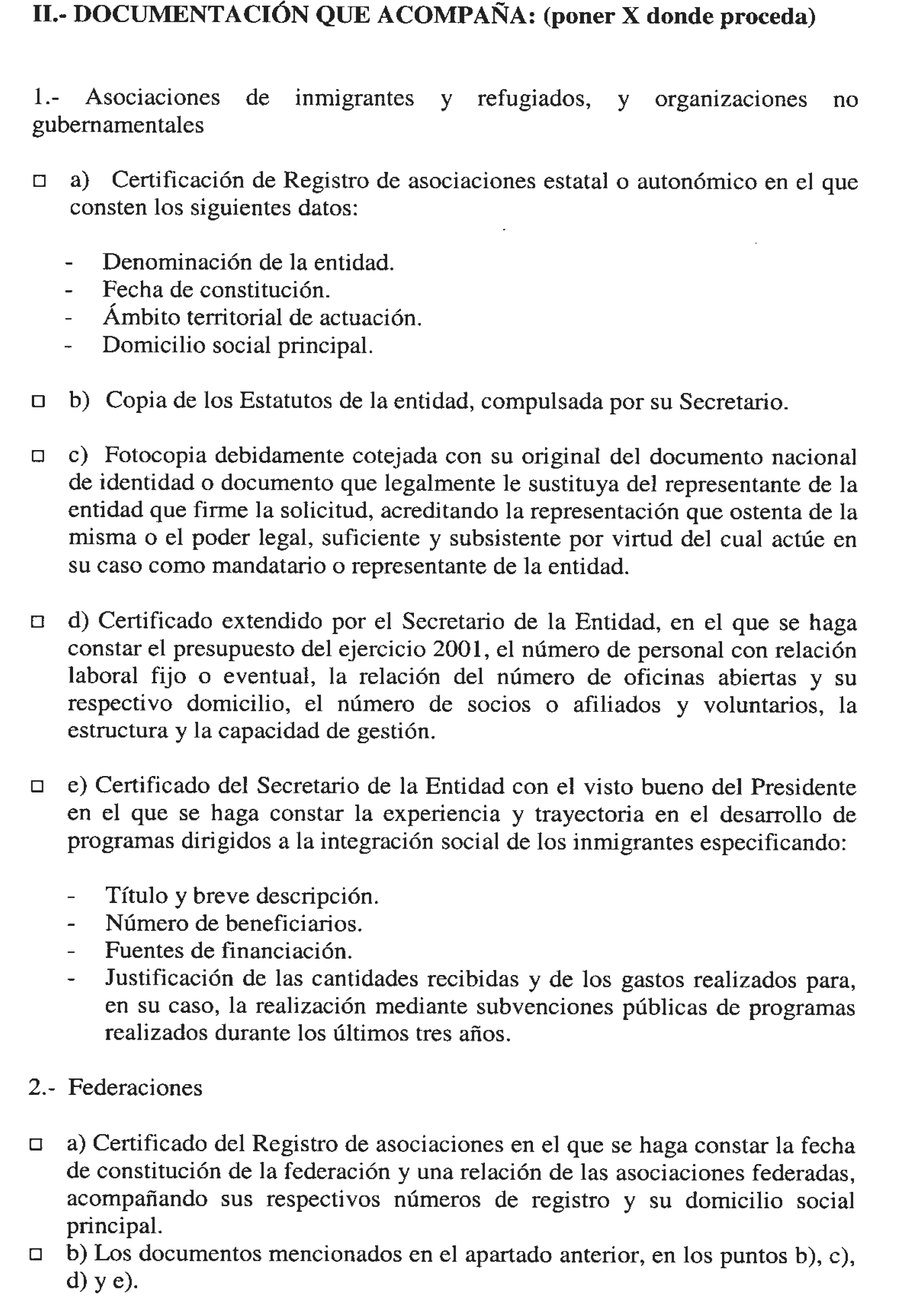 II.- DOCUMENTACIÓN QUE ACOMPAÑA: (poner X donde proceda)

1.- Asociaciones de inmigrantes y refugiados, y organizaciones no gubernamentales

□ a) Certificación de Registro de asociaciones estatal o autonómico en el que consten los siguientes datos:

- Denominación de la entidad.
- Fecha de constitución.
- Ámbito territorial de actuación.
- Domicilio social principal.

□ b) Copia de los Estatutos de la entidad, compulsada por su Secretario.

□ c) Fotocopia debidamente cotejada con su original del documento nacional de identidad o documento que legalmente le sustituya del representante de la entidad que firme la solicitud, acreditando la representación que ostenta de la misma o el poder legal, suficiente y subsistente por virtud del cual actúe en su caso como mandatario o representante de la entidad.

□ d) Certificado extendido por el Secretario de la Entidad, en el que se haga constar el presupuesto del ejercicio 2001, el número de personal con relación laboral fijo o eventual, la relación del número de oficinas abiertas y su respectivo domicilio, el número de socios o afiliados y voluntarios, la estructura y la capacidad de gestión.

□ e) Certificado del Secretario de la Entidad con el visto bueno del Presidente en el que se haga constar la experiencia y trayectoria en el desarrollo de programas dirigidos a la integración social de los inmigrantes especificando:

- Título y breve descripción.
- Número de beneficiarios.
- Fuentes de financiación.
- Justificación de las cantidades recibidas y de los gastos realizados para, en su caso, la realización mediante subvenciones públicas de programas realizados durante los últimos tres años.

2.- Federaciones

□ a) Certificado del Registro de asociaciones en el que se haga constar la fecha de constitución de la federación y una relación de las asociaciones federadas, acompañando sus respectivos números de registro y su domicilio social principal.
□ b) Los documentos mencionados en el apartado anterior, en los puntos b), c), d) y e).